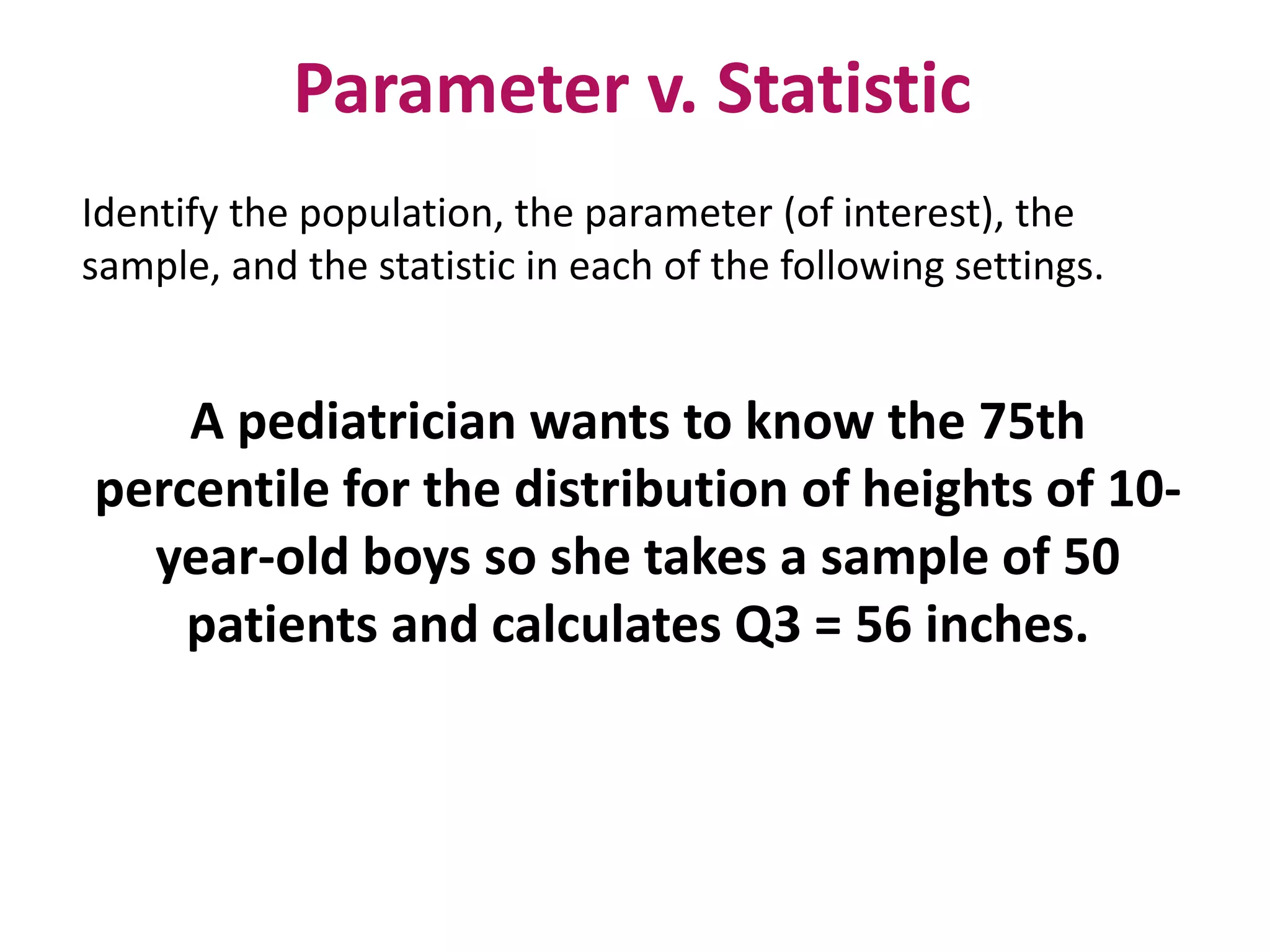 Parameter v. Statistic

Identify the population, the parameter (of interest), the sample, and the statistic in each of the following settings.

A pediatrician wants to know the 75th percentile for the distribution of heights of 10-year-old boys so she takes a sample of 50 patients and calculates Q3 = 56 inches.